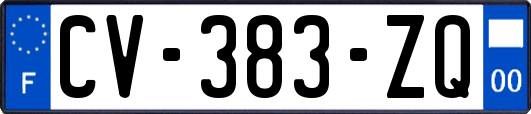 F

CV-383-ZQ

00